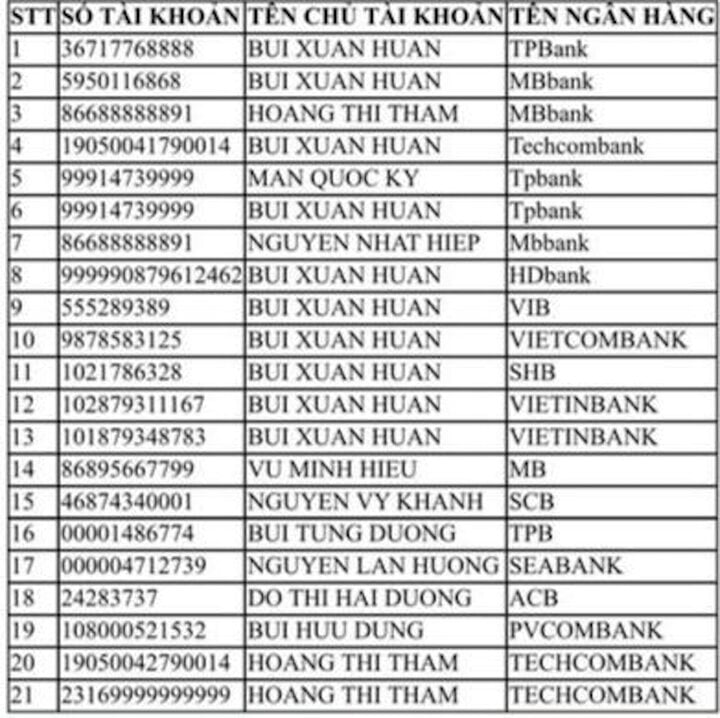 | STT | SỐ TÀI KHOẢN | TÊN CHỦ TÀI KHOẢN | TÊN NGÂN HÀNG |
|---|---|---|---|
| 1 | 36717768888 | BUI XUAN HUAN | TPBank |
| 2 | 5950116868 | BUI XUAN HUAN | MBbank |
| 3 | 86688888891 | HOANG THI THAM | MBbank |
| 4 | 19050041790014 | BUI XUAN HUAN | Techcombank |
| 5 | 99914739999 | MAN QUOC KY | Tpbank |
| 6 | 99914739999 | BUI XUAN HUAN | Tpbank |
| 7 | 86688888891 | NGUYEN NHAT HIEP | Mbbank |
| 8 | 999990879612462 | BUI XUAN HUAN | HDbank |
| 9 | 555289389 | BUI XUAN HUAN | VIB |
| 10 | 9878583125 | BUI XUAN HUAN | VIETCOMBANK |
| 11 | 1021786328 | BUI XUAN HUAN | SHB |
| 12 | 102879311167 | BUI XUAN HUAN | VIETINBANK |
| 13 | 101879348783 | BUI XUAN HUAN | VIETINBANK |
| 14 | 86895667799 | VU MINH HIEU | MB |
| 15 | 46874340001 | NGUYEN VY KHANH | SCB |
| 16 | 00001486774 | BUI TUNG DUONG | TPB |
| 17 | 000004712739 | NGUYEN LAN HUONG | SEABANK |
| 18 | 24283737 | DO THI HAI DUONG | ACB |
| 19 | 108000521532 | BUI HUU DUNG | PVCOMBANK |
| 20 | 19050042790014 | HOANG THI THAM | TECHCOMBANK |
| 21 | 23169999999999 | HOANG THI THAM | TECHCOMBANK |